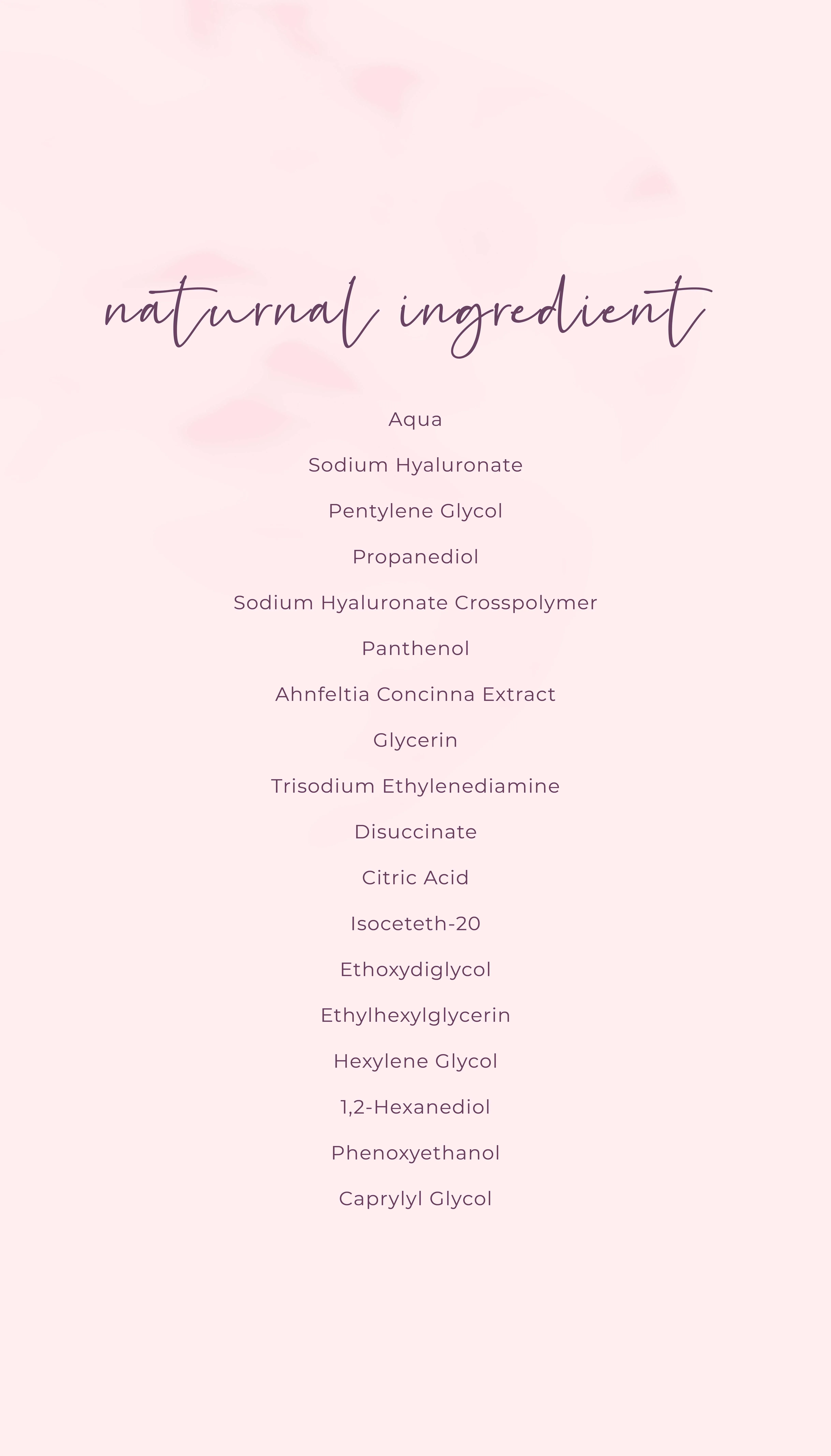 natural ingredient

Aqua

Sodium Hyaluronate

Pentylene Glycol

Propanediol

Sodium Hyaluronate Crosspolymer

Panthenol

Ahnfeltia Concinna Extract

Glycerin

Trisodium Ethylenediamine

Disuccinate

Citric Acid

Isoceteth-20

Ethoxydiglycol

Ethylhexylglycerin

Hexylene Glycol

1,2-Hexanediol

Phenoxyethanol

Caprylyl Glycol